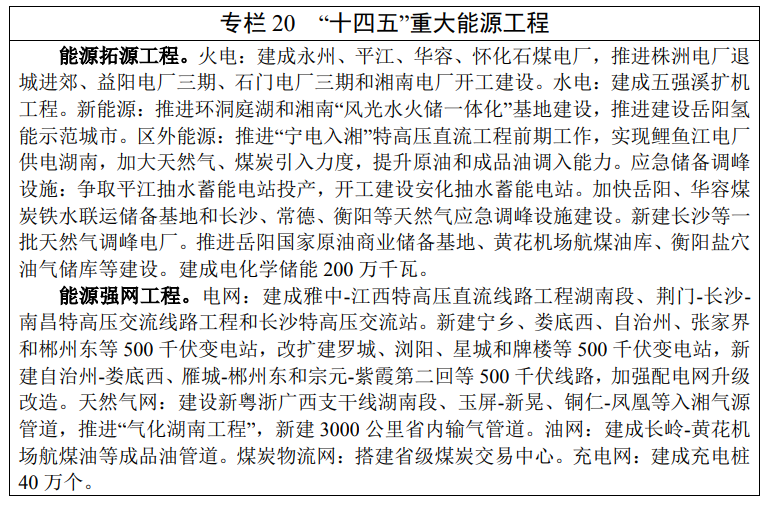 专栏20 “十四五”重大能源工程

能源拓源工程。火电：建成永州、平江、华容、怀化石煤电厂，推进株洲电厂退城进郊、益阳电厂三期、石门电厂三期和湘南电厂开工建设。水电：建成五强溪扩机工程。新能源：推进环洞庭湖和湘南“风光水火储一体化”基地建设，推进建设岳阳氢能示范城市。区外能源：推进“宁电入湘”特高压直流工程前期工作，实现鲤鱼江电厂供电湖南，加大天然气、煤炭引入力度，提升原油和成品油调入能力。应急储备调峰设施：争取平江抽水蓄能电站投产，开工建设安化抽水蓄能电站。加快岳阳、华容煤炭铁水联运储备基地和长沙、常德、衡阳等天然气应急调峰设施建设。新建长沙等一批天然气调峰电厂。推进岳阳国家原油商业储备基地、黄花机场航煤油库、衡阳盐穴油气储库等建设。建成电化学储能200万千瓦。

能源强网工程。电网：建成雅中-江西特高压直流线路工程湖南段、荆门-长沙-南昌特高压交流线路工程和长沙特高压交流站。新建宁乡、娄底西、自治州、张家界和郴州东等500千伏变电站，改扩建罗城、浏阳、星城和牌楼等500千伏变电站，新建自治州-娄底西、雁城-郴州东和宗元-紫霞第二回等500千伏线路，加强配电网升级改造。天然气网：建设新粤浙广西支干线湖南段、玉屏-新晃、铜仁-凤凰等入湘气源管道，推进“气化湖南工程”，新建3000公里省内输气管道。油网：建成长岭-黄花机场航煤油等成品油管道。煤炭物流网：搭建省级煤炭交易中心。充电网：建成充电桩40万个。